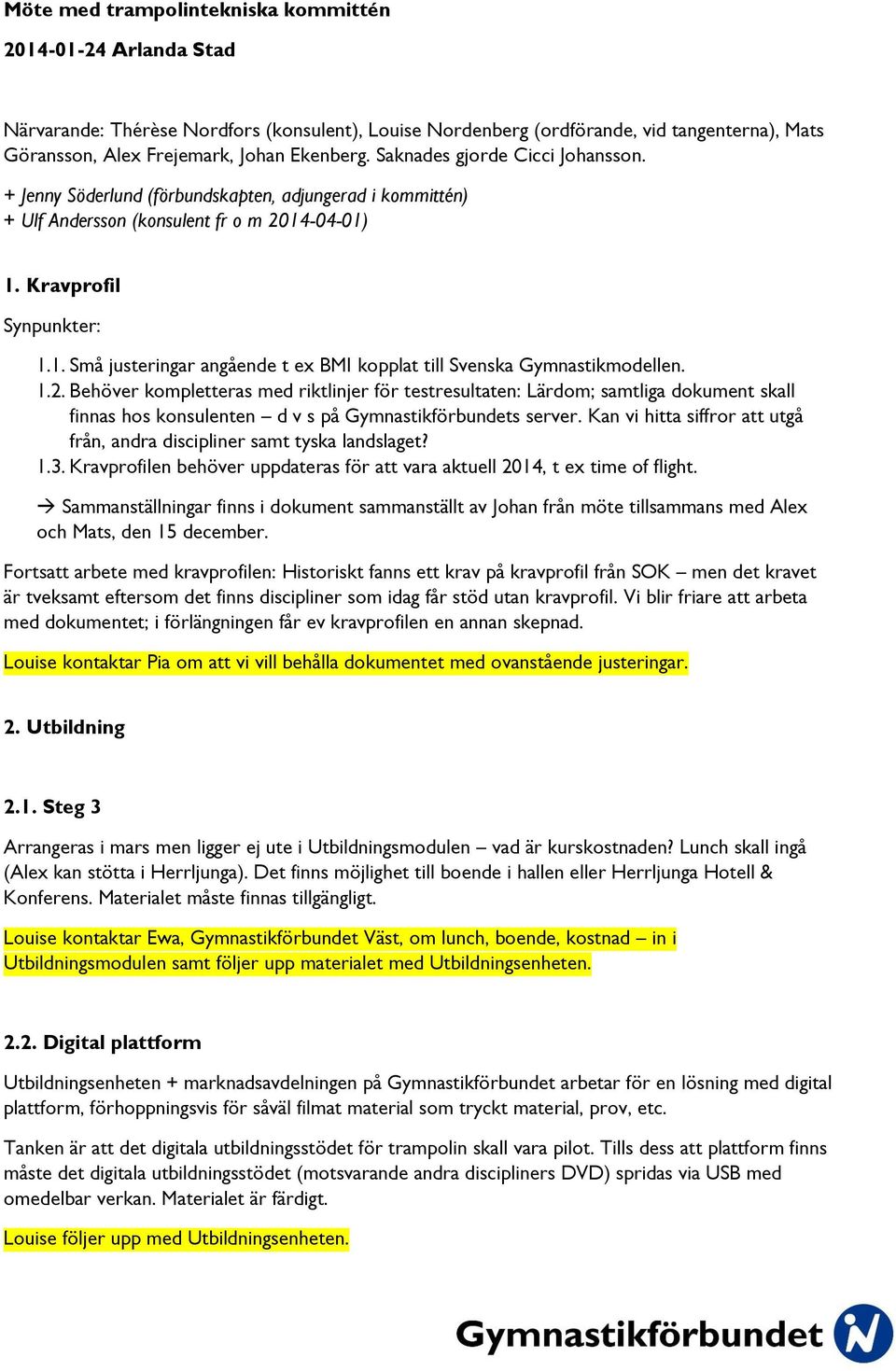 Möte med trampolintekniska kommittén

2014-01-24 Arlanda Stad

Närvarande: Thérèse Nordfors (konsulent), Louise Nordenberg (ordförande, vid tangenterna), Mats Göransson, Alex Frejemark, Johan Ekenberg. Saknades gjorde Cicci Johansson.

+ Jenny Söderlund (förbundskapten, adjungerad i kommittén)
+ Ulf Andersson (konsulent fr o m 2014-04-01)

1. Kravprofil

Synpunkter:

1.1. Små justeringar angående t ex BMI kopplat till Svenska Gymnastikmodellen.
1.2. Behöver kompletteras med riktlinjer för testresultaten: Lärdom; samtliga dokument skall finnas hos konsulenten – d v s på Gymnastikförbundets server. Kan vi hitta siffror att utgå från, andra discipliner samt tyska landslaget?
1.3. Kravprofilen behöver uppdateras för att vara aktuell 2014, t ex time of flight.

→ Sammanställningar finns i dokument sammanställt av Johan från möte tillsammans med Alex och Mats, den 15 december.

Fortsatt arbete med kravprofilen: Historiskt fanns ett krav på kravprofil från SOK – men det kravet är tveksamt eftersom det finns discipliner som idag får stöd utan kravprofil. Vi blir friare att arbeta med dokumentet; i förlängningen får ev kravprofilen en annan skepnad.

Louise kontaktar Pia om att vi vill behålla dokumentet med ovanstående justeringar.

2. Utbildning

2.1. Steg 3

Arrangeras i mars men ligger ej ute i Utbildningsmodulen – vad är kurskostnaden? Lunch skall ingå (Alex kan stötta i Herrljunga). Det finns möjlighet till boende i hallen eller Herrljunga Hotell & Konferens. Materialet måste finnas tillgängligt.

Louise kontaktar Ewa, Gymnastikförbundet Väst, om lunch, boende, kostnad – in i Utbildningsmodulen samt följer upp materialet med Utbildningsenheten.

2.2. Digital plattform

Utbildningsenheten + marknadsavdelningen på Gymnastikförbundet arbetar för en lösning med digital plattform, förhoppningsvis för såväl filmat material som tryckt material, prov, etc.

Tanken är att det digitala utbildningsstödet för trampolin skall vara pilot. Tills dess att plattform finns måste det digitala utbildningsstödet (motsvarande andra discipliners DVD) spridas via USB med omedelbar verkan. Materialet är färdigt.

Louise följer upp med Utbildningsenheten.

Gymnastikförbundet